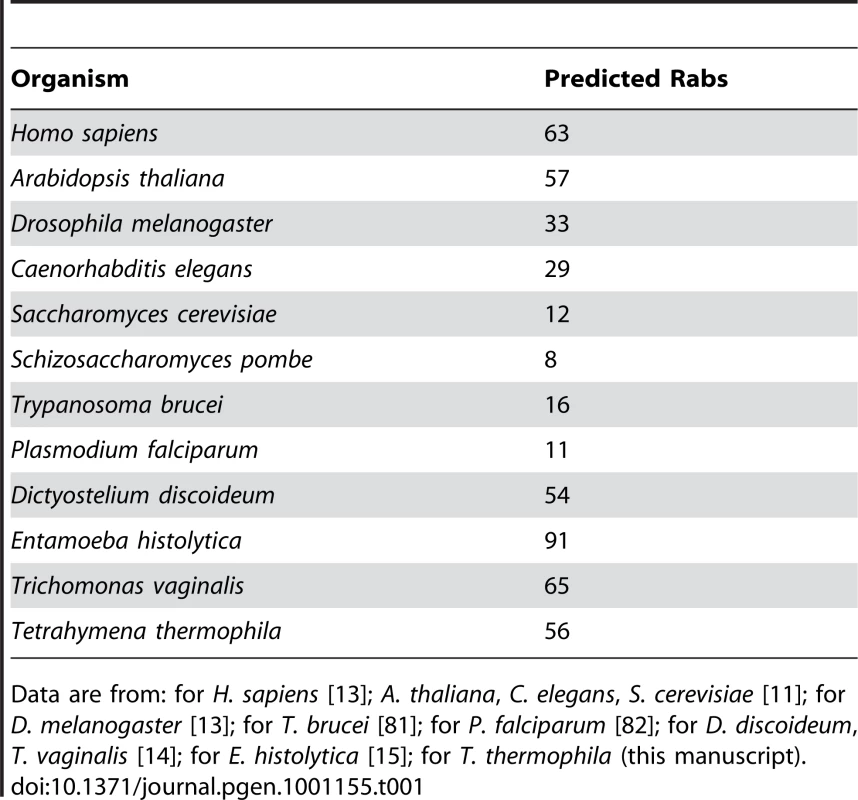 | Organism | Predicted Rabs |
|---|---|
| Homo sapiens | 63 |
| Arabidopsis thaliana | 57 |
| Drosophila melanogaster | 33 |
| Caenorhabditis elegans | 29 |
| Saccharomyces cerevisiae | 12 |
| Schizosaccharomyces pombe | 8 |
| Trypanosoma brucei | 16 |
| Plasmodium falciparum | 11 |
| Dictyostelium discoideum | 54 |
| Entamoeba histolytica | 91 |
| Trichomonas vaginalis | 65 |
| Tetrahymena thermophila | 56 |

Data are from: for H. sapiens [13]; A. thaliana, C. elegans, S. cerevisiae [11]; for D. melanogaster [13]; for T. brucei [81]; for P. falciparum [82]; for D. discoideum, T. vaginalis [14]; for E. histolytica [15]; for T. thermophila (this manuscript).
doi:10.1371/journal.pgen.1001155.t001